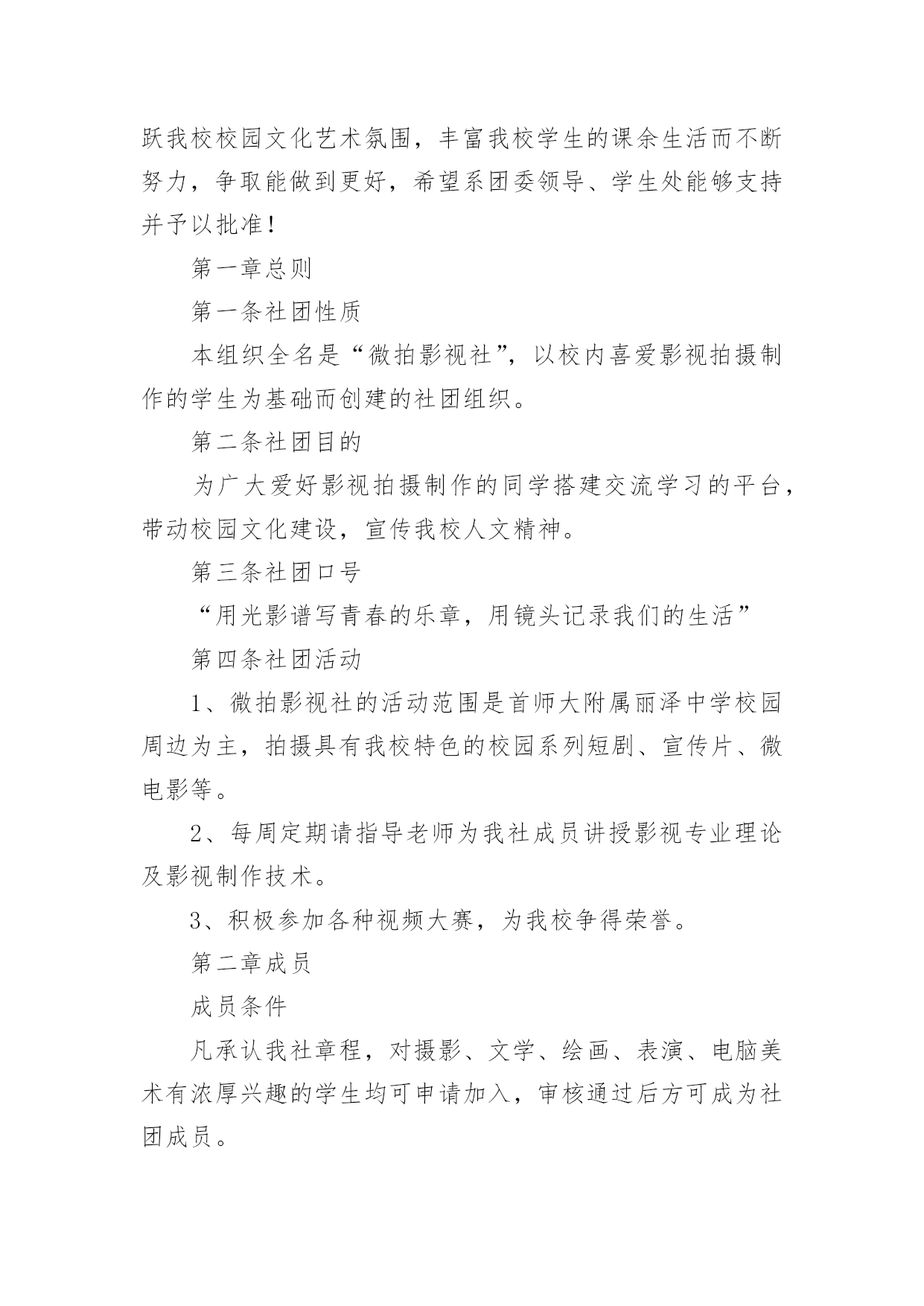 跃我校校园文化艺术氛围，丰富我校学生的课余生活而不断努力，争取能做到更好，希望系团委领导、学生处能够支持并予以批准！

第一章总则

第一条社团性质

本组织全名是“微拍影视社”，以校内喜爱影视拍摄制作的学生为基础而创建的社团组织。

第二条社团目的

为广大爱好影视拍摄制作的同学搭建交流学习的平台，带动校园文化建设，宣传我校人文精神。

第三条社团口号

“用光影谱写青春的乐章，用镜头记录我们的生活”

第四条社团活动

1、微拍影视社的活动范围是首师大附属丽泽中学校园周边为主，拍摄具有我校特色的校园系列短剧、宣传片、微电影等。

2、每周定期请指导老师为我社成员讲授影视专业理论及影视制作技术。

3、积极参加各种视频大赛，为我校争得荣誉。

第二章成员

成员条件

凡承认我社章程，对摄影、文学、绘画、表演、电脑美术有浓厚兴趣的学生均可申请加入，审核通过后方可成为社团成员。